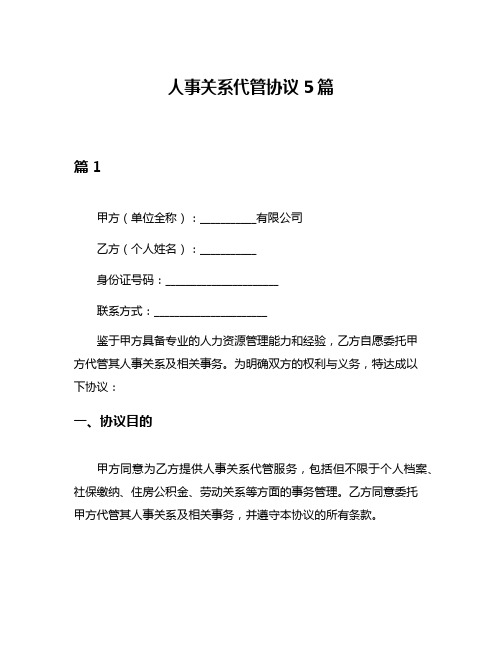 人事关系代管协议 5 篇

篇 1

甲方（单位全称）：__________有限公司

乙方（个人姓名）：__________

身份证号码：____________________

联系方式：____________________

鉴于甲方具备专业的人力资源管理能力和经验，乙方自愿委托甲方代管其人事关系及相关事务。为明确双方的权利与义务，特达成以下协议：

一、协议目的

甲方同意为乙方提供人事关系代管服务，包括但不限于个人档案、社保缴纳、住房公积金、劳动关系等方面的事务管理。乙方同意委托甲方代管其人事关系及相关事务，并遵守本协议的所有条款。